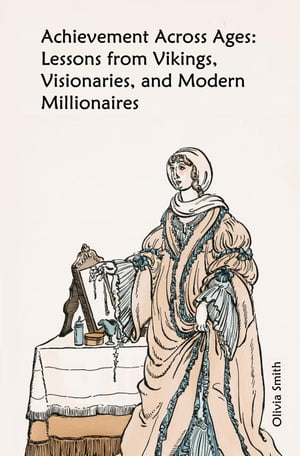 Achievement Across Ages: Lessons from Vikings, Visionaries, and Modern Millionaires

Olivia Smith